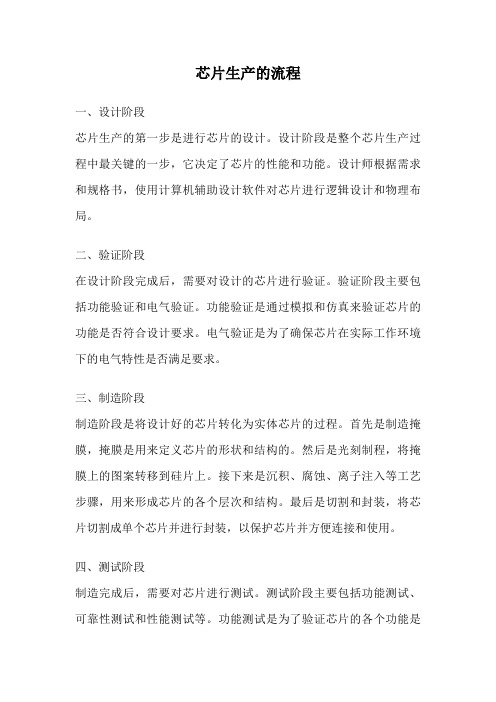 芯片生产的流程

一、设计阶段

芯片生产的第一步是进行芯片的设计。设计阶段是整个芯片生产过程中最关键的一步，它决定了芯片的性能和功能。设计师根据需求和规格书，使用计算机辅助设计软件对芯片进行逻辑设计和物理布局。

二、验证阶段

在设计阶段完成后，需要对设计的芯片进行验证。验证阶段主要包括功能验证和电气验证。功能验证是通过模拟和仿真来验证芯片的功能是否符合设计要求。电气验证是为了确保芯片在实际工作环境下的电气特性是否满足要求。

三、制造阶段

制造阶段是将设计好的芯片转化为实体芯片的过程。首先是制造掩膜，掩膜是用来定义芯片的形状和结构的。然后是光刻制程，将掩膜上的图案转移到硅片上。接下来是沉积、腐蚀、离子注入等工艺步骤，用来形成芯片的各个层次和结构。最后是切割和封装，将芯片切割成单个芯片并进行封装，以保护芯片并方便连接和使用。

四、测试阶段

制造完成后，需要对芯片进行测试。测试阶段主要包括功能测试、可靠性测试和性能测试等。功能测试是为了验证芯片的各个功能是